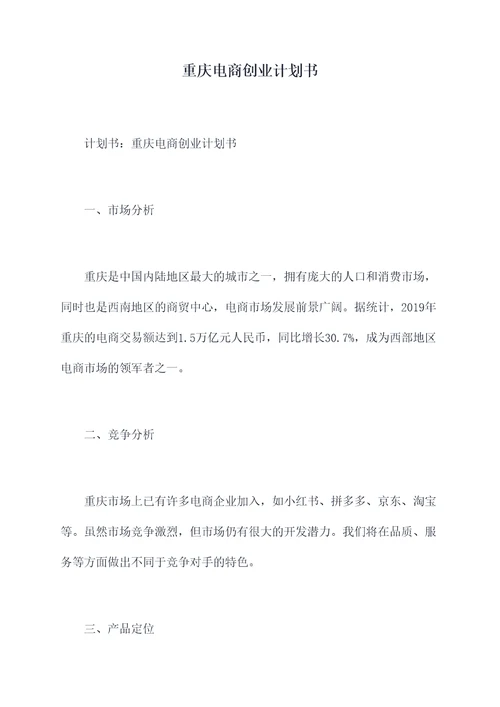 重庆电商创业计划书

计划书：重庆电商创业计划书

一、市场分析

重庆是中国内陆地区最大的城市之一，拥有庞大的人口和消费市场，同时也是西南地区的商贸中心，电商市场发展前景广阔。据统计，2019年重庆的电商交易额达到1.5万亿元人民币，同比增长30.7%，成为西部地区电商市场的领军者之一。

二、竞争分析

重庆市场上已有许多电商企业加入，如小红书、拼多多、京东、淘宝等。虽然市场竞争激烈，但市场仍有很大的开发潜力。我们将在品质、服务等方面做出不同于竞争对手的特色。

三、产品定位